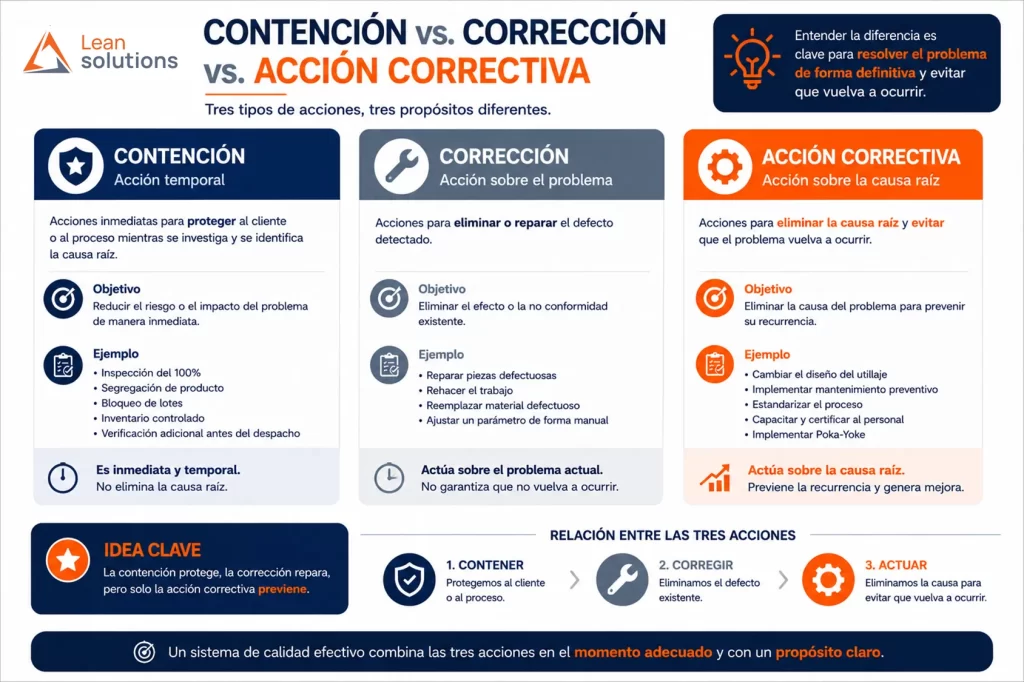 Lean solutions

CONTENCIÓN vs. CORRECCIÓN vs. ACCIÓN CORRECTIVA

Tres tipos de acciones, tres propósitos diferentes.

Entender la diferencia es clave para resolver el problema de forma definitiva y evitar que vuelva a ocurrir.

CONTENCIÓN
Acción temporal

Acciones inmediatas para proteger al cliente o al proceso mientras se investiga y se identifica la causa raíz.

Objetivo
Reducir el riesgo o el impacto del problema de manera inmediata.

Ejemplo
• Inspección del 100%
• Segregación de producto
• Bloqueo de lotes
• Inventario controlado
• Verificación adicional antes del despacho

Es inmediata y temporal.
No elimina la causa raíz.

CORRECCIÓN
Acción sobre el problema

Acciones para eliminar o reparar el defecto detectado.

Objetivo
Eliminar el efecto o la no conformidad existente.

Ejemplo
• Reparar piezas defectuosas
• Rehacer el trabajo
• Reemplazar material defectuoso
• Ajustar un parámetro de forma manual

Actúa sobre el problema actual.
No garantiza que no vuelva a ocurrir.

ACCIÓN CORRECTIVA
Acción sobre la causa raíz

Acciones para eliminar la causa raíz y evitar que el problema vuelva a ocurrir.

Objetivo
Eliminar la causa del problema para prevenir su recurrencia.

Ejemplo
• Cambiar el diseño del utillaje
• Implementar mantenimiento preventivo
• Estandarizar el proceso
• Capacitar y certificar al personal
• Implementar Poka-Yoke

Actúa sobre la causa raíz.
Previene la recurrencia y genera mejora.

IDEA CLAVE
La contención protege, la corrección repara, pero solo la acción correctiva previene.

RELACIÓN ENTRE LAS TRES ACCIONES

1. CONTENER
Protegemos al cliente o al proceso.

2. CORREGIR
Eliminamos el defecto existente.

3. ACTUAR
Eliminamos la causa para evitar que vuelva a ocurrir.

Un sistema de calidad efectivo combina las tres acciones en el momento adecuado y con un propósito claro.